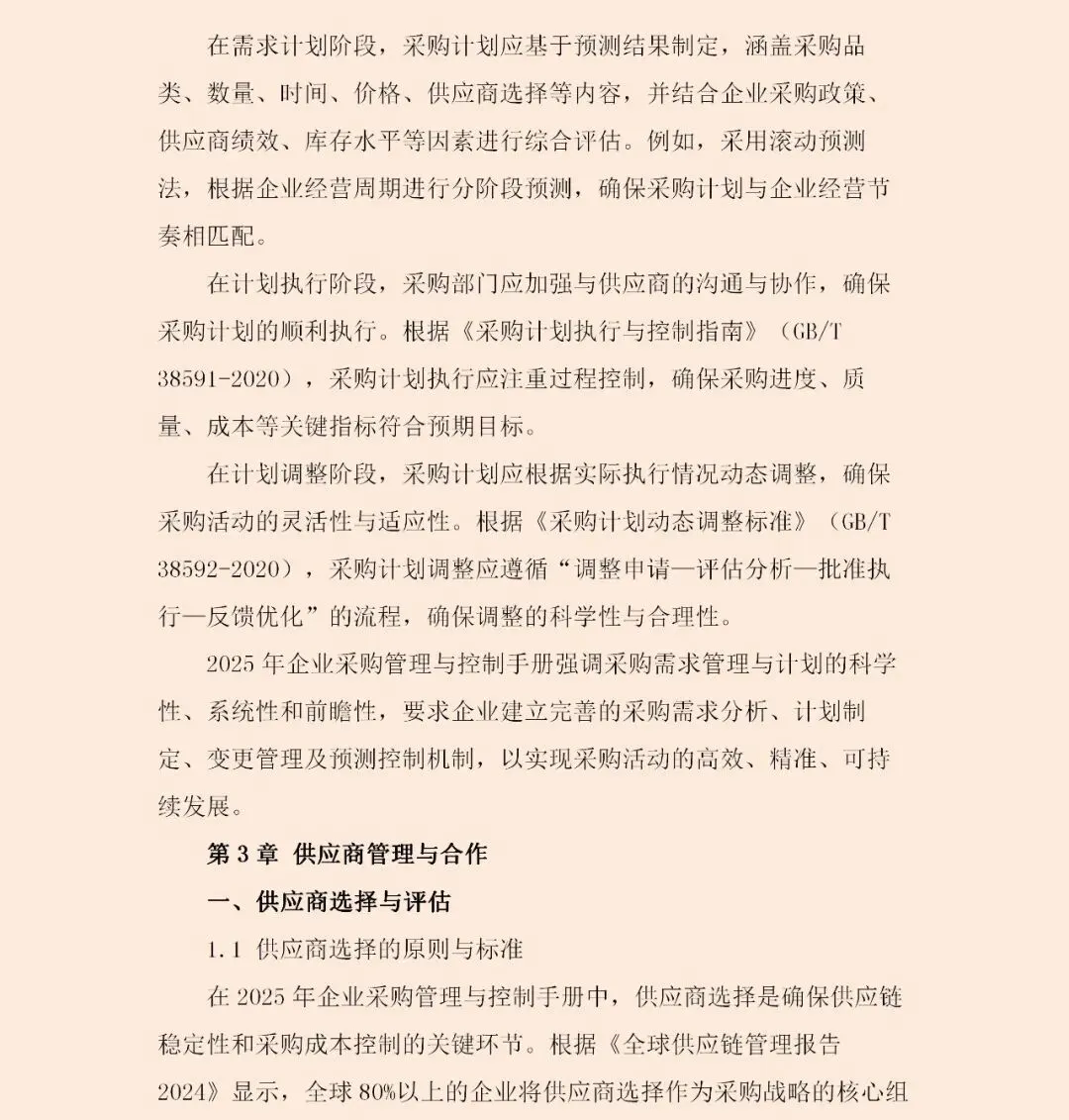 在需求计划阶段，采购计划应基于预测结果制定，涵盖采购品类、数量、时间、价格、供应商选择等内容，并结合企业采购政策、供应商绩效、库存水平等因素进行综合评估。例如，采用滚动预测法，根据企业经营周期进行分阶段预测，确保采购计划与企业经营节奏相匹配。

在计划执行阶段，采购部门应加强与供应商的沟通与协作，确保采购计划的顺利执行。根据《采购计划执行与控制指南》（GB/T 38591-2020），采购计划执行应注重过程控制，确保采购进度、质量、成本等关键指标符合预期目标。

在计划调整阶段，采购计划应根据实际执行情况动态调整，确保采购活动的灵活性与适应性。根据《采购计划动态调整标准》（GB/T 38592-2020），采购计划调整应遵循“调整申请—评估分析—批准执行—反馈优化”的流程，确保调整的科学性与合理性。

2025 年企业采购管理与控制手册强调采购需求管理与计划的科学性、系统性和前瞻性，要求企业建立完善的采购需求分析、计划制定、变更管理及预测控制机制，以实现采购活动的高效、精准、可持续发展。

第 3 章 供应商管理与合作

一、供应商选择与评估

1.1 供应商选择的原则与标准

在 2025 年企业采购管理与控制手册中，供应商选择是确保供应链稳定性和采购成本控制的关键环节。根据《全球供应链管理报告 2024》显示，全球 80%以上的企业将供应商选择作为采购战略的核心组